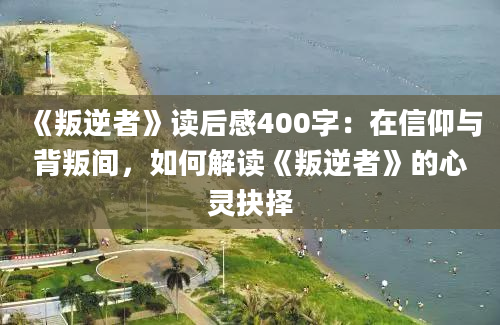 《叛逆者》读后感400字：在信仰与背叛间，如何解读《叛逆者》的心灵抉择